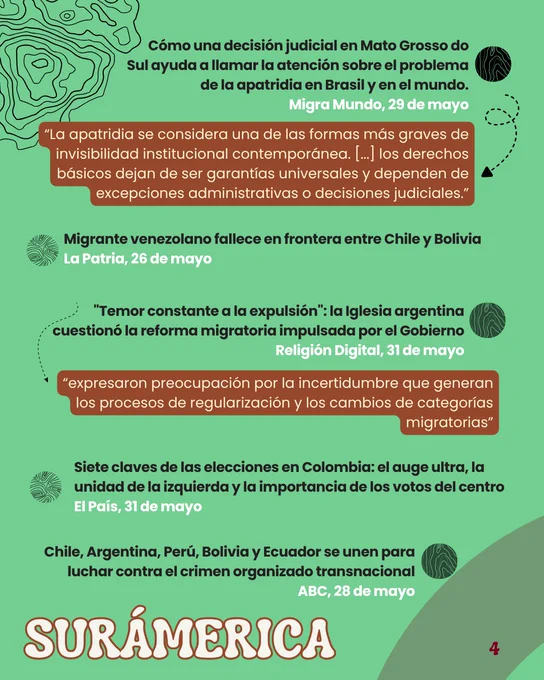 Cómo una decisión judicial en Mato Grosso do Sul ayuda a llamar la atención sobre el problema de la apatridia en Brasil y en el mundo.
Migra Mundo, 29 de mayo

“La apatridia se considera una de las formas más graves de invisibilidad institucional contemporánea. [...] los derechos básicos dejan de ser garantías universales y dependen de excepciones administrativas o decisiones judiciales.”

Migrante venezolano fallece en frontera entre Chile y Bolivia
La Patria, 26 de mayo

"Temor constante a la expulsión": la Iglesia argentina cuestionó la reforma migratoria impulsada por el Gobierno
Religión Digital, 31 de mayo

“expresaron preocupación por la incertidumbre que generan los procesos de regularización y los cambios de categorías migratorias”

Siete claves de las elecciones en Colombia: el auge ultra, la unidad de la izquierda y la importancia de los votos del centro
El País, 31 de mayo

Chile, Argentina, Perú, Bolivia y Ecuador se unen para luchar contra el crimen organizado transnacional
ABC, 28 de mayo

SURÁMERICA

4